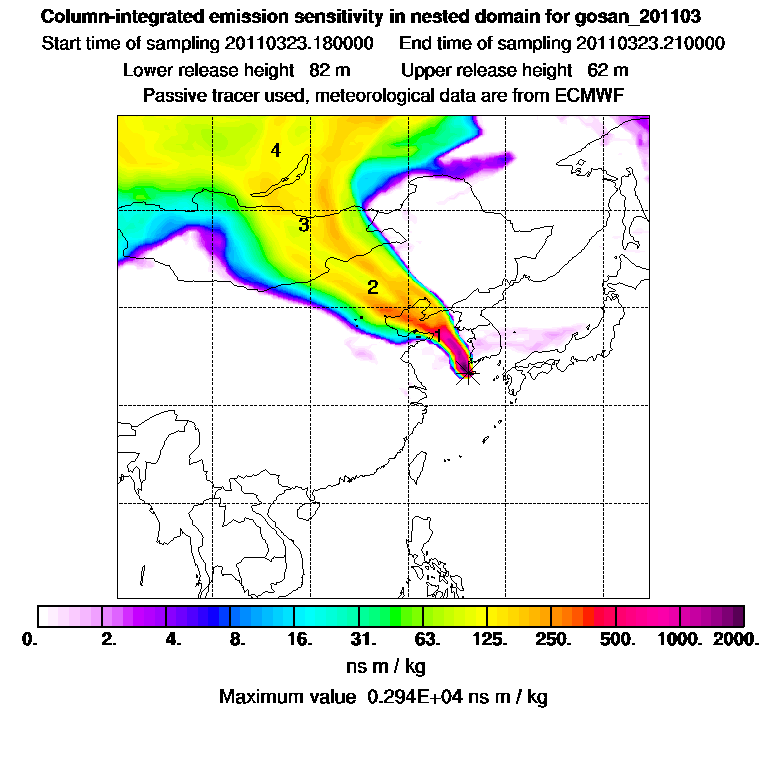 Column-integrated emission sensitivity in nested domain for gosan_201103

Start time of sampling 20110323.180000 End time of sampling 20110323.210000

Lower release height 82 m Upper release height 62 m

Passive tracer used, meteorological data are from ECMWF

4

3

2

1

0. 2. 4. 8. 16. 31. 63. 125. 250. 500. 1000. 2000.

ns m / kg

Maximum value 0.294E+04 ns m / kg